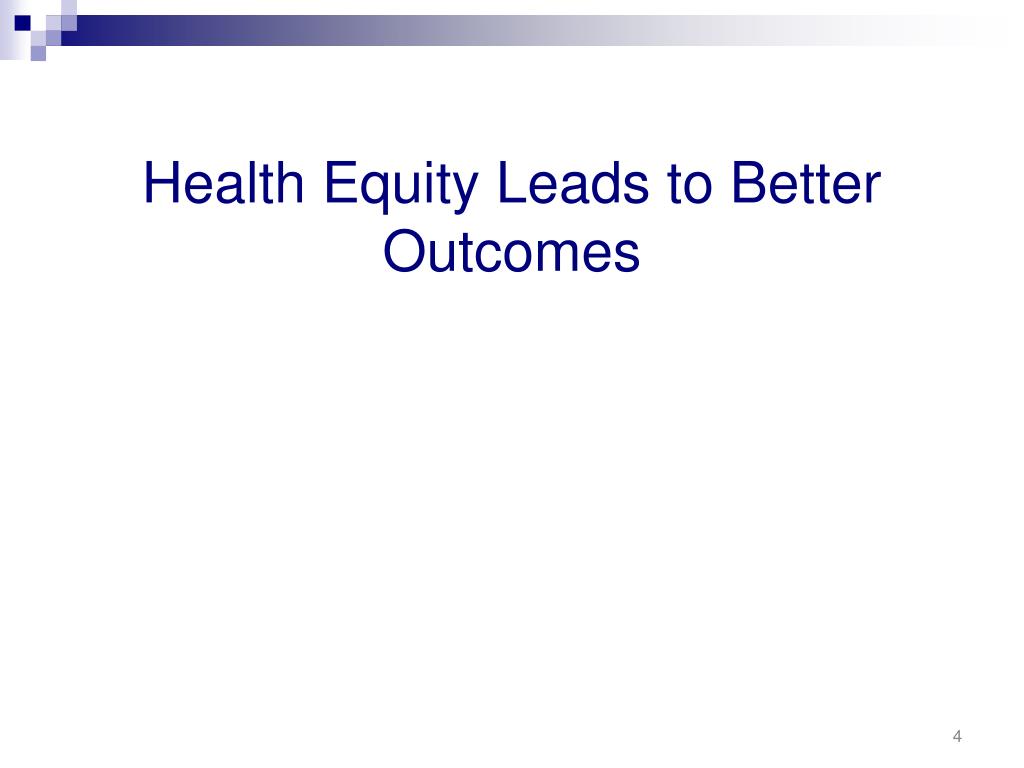 Health Equity Leads to Better Outcomes

4